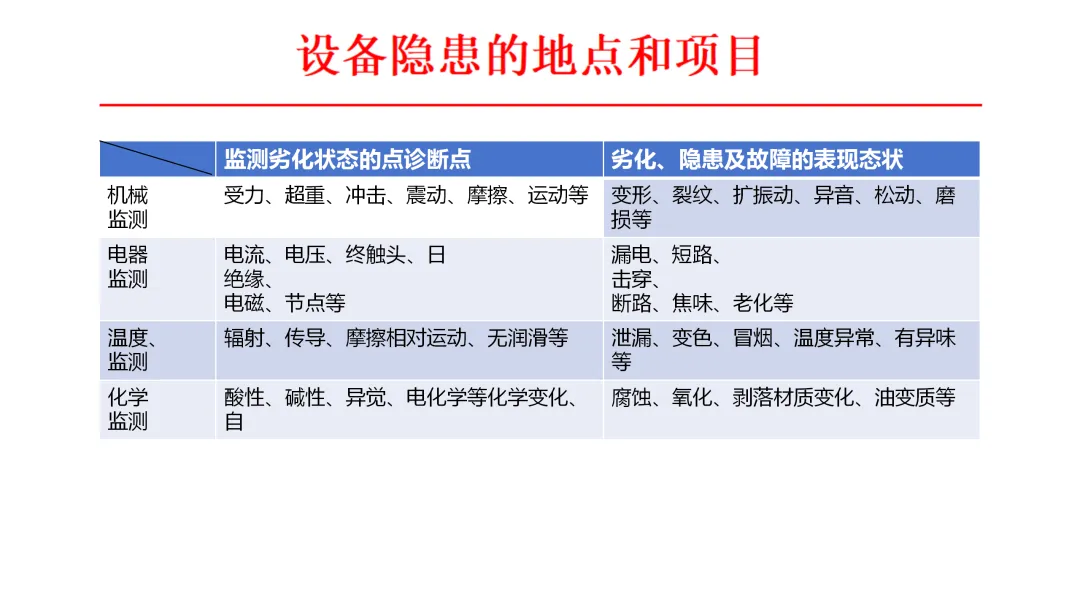 设备隐患的地点和项目

|  | 监测劣化状态的点诊断点 | 劣化、隐患及故障的表现态状 |
|---|---|---|
| 机械监测 | 受力、超重、冲击、震动、摩擦、运动等 | 变形、裂纹、扩振动、异音、松动、磨损等 |
| 电器监测 | 电流、电压、终触头、日绝缘、电磁、节点等 | 漏电、短路、击穿、断路、焦味、老化等 |
| 温度、监测 | 辐射、传导、摩擦相对运动、无润滑等 | 泄漏、变色、冒烟、温度异常、有异味等 |
| 化学监测 | 酸性、碱性、异觉、电化学等化学变化、自 | 腐蚀、氧化、剥落材质变化、油变质等 |